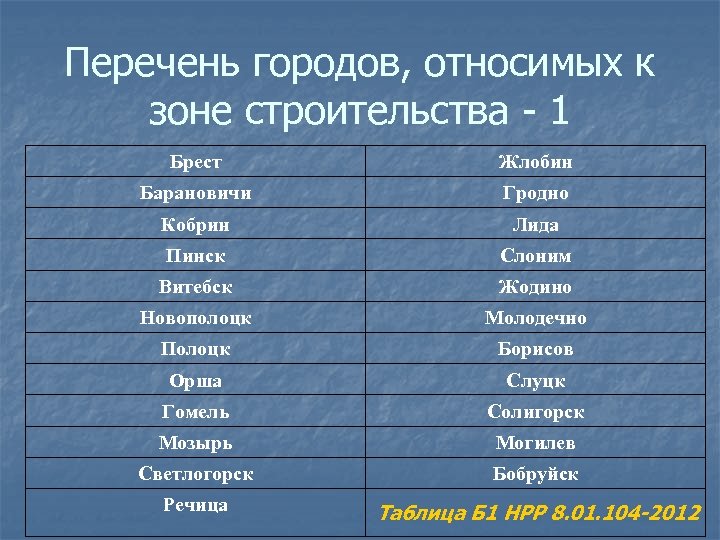 Перечень городов, относимых к зоне строительства - 1

| Брест | Жлобин |
|---|---|
| Барановичи | Гродно |
| Кобрин | Лида |
| Пинск | Слоним |
| Витебск | Жодино |
| Новополоцк | Молодечно |
| Полоцк | Борисов |
| Орша | Слуцк |
| Гомель | Солигорск |
| Мозырь | Могилев |
| Светлогорск | Бобруйск |
| Речица | Таблица Б1 НРР 8.01.104-2012 |